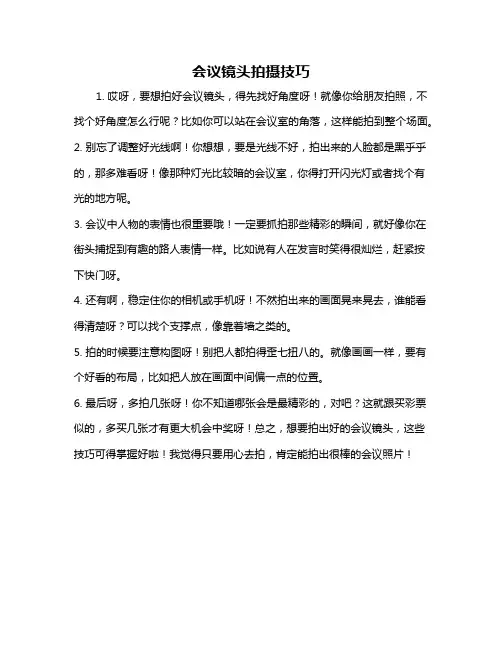 会议镜头拍摄技巧

1. 哎呀，要想拍好会议镜头，得先找好角度呀！就像你给朋友拍照，不找个好角度怎么行呢？比如你可以站在会议室的角落，这样能拍到整个场面。

2. 别忘了调整好光线啊！你想想，要是光线不好，拍出来的人脸都是黑乎乎的，那多难看呀！像那种灯光比较暗的会议室，你得打开闪光灯或者找个有光的地方呢。

3. 会议中人物的表情也很重要哦！一定要抓拍那些精彩的瞬间，就好像你在街头捕捉到有趣的路人表情一样。比如说有人在发言时笑得很灿烂，赶紧按下快门呀。

4. 还有啊，稳定住你的相机或手机呀！不然拍出来的画面晃来晃去，谁能看得清楚呀？可以找个支撑点，像靠着墙之类的。

5. 拍的时候要注意构图呀！别把人都拍得歪七扭八的。就像画画一样，要有个好看的布局，比如把人放在画面中间偏一点的位置。

6. 最后呀，多拍几张呀！你不知道哪张会是最精彩的，对吧？这就跟买彩票似的，多买几张才有更大机会中奖呀！总之，想要拍出好的会议镜头，这些技巧可得掌握好啦！我觉得只要用心去拍，肯定能拍出很棒的会议照片！